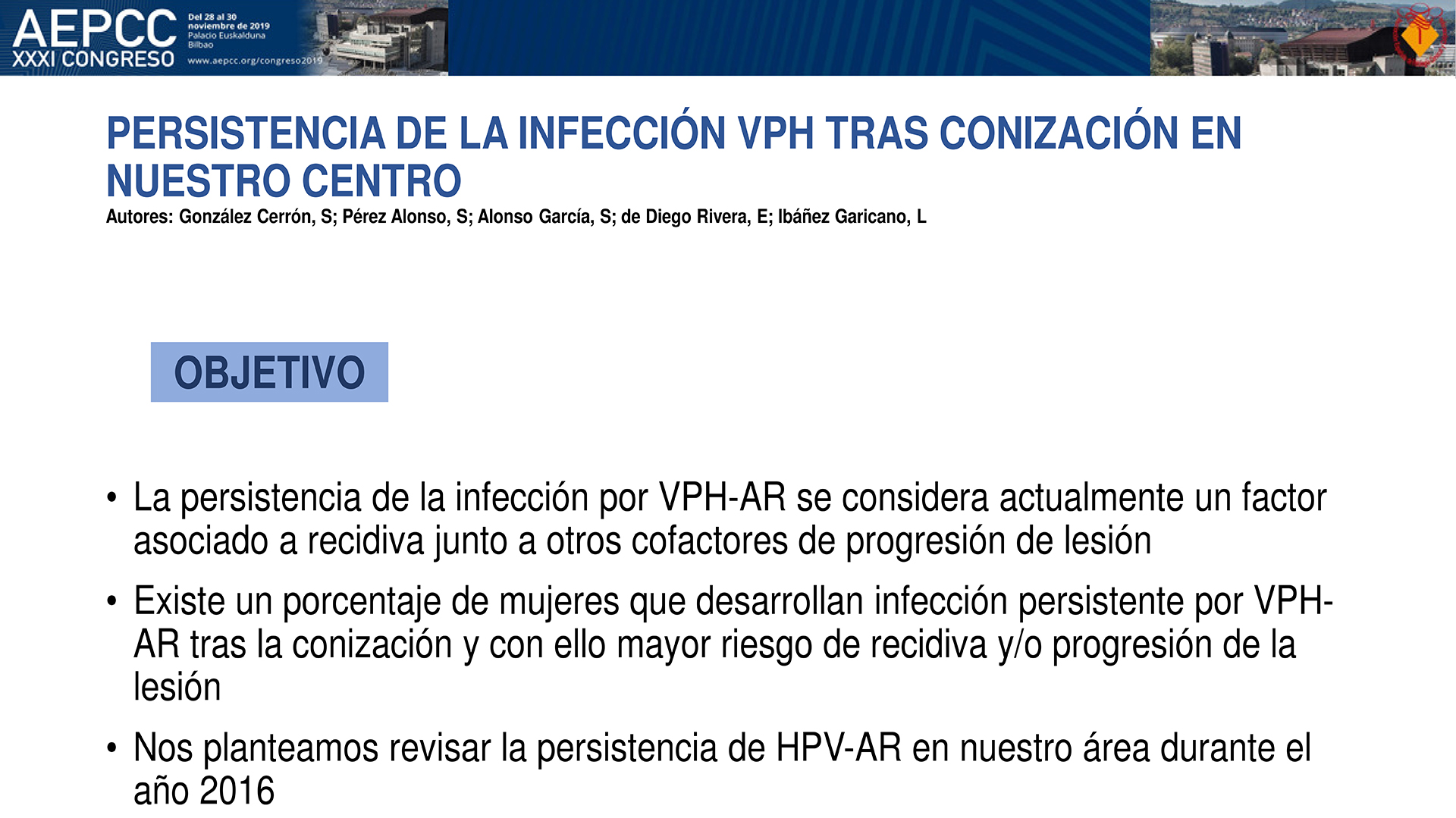 AEPCC
XXXI CONGRESO

Del 28 al 30
noviembre de 2019
Palacio Euskalduna
Bilbao
www.aepcc.org/congreso2019

PERSISTENCIA DE LA INFECCIÓN VPH TRAS CONIZACIÓN EN NUESTRO CENTRO
Autores: González Cerrón, S; Pérez Alonso, S; Alonso García, S; de Diego Rivera, E; Ibáñez Garicano, L

OBJETIVO

• La persistencia de la infección por VPH-AR se considera actualmente un factor asociado a recidiva junto a otros cofactores de progresión de lesión

• Existe un porcentaje de mujeres que desarrollan infección persistente por VPH-AR tras la conización y con ello mayor riesgo de recidiva y/o progresión de la lesión

• Nos planteamos revisar la persistencia de HPV-AR en nuestro área durante el año 2016